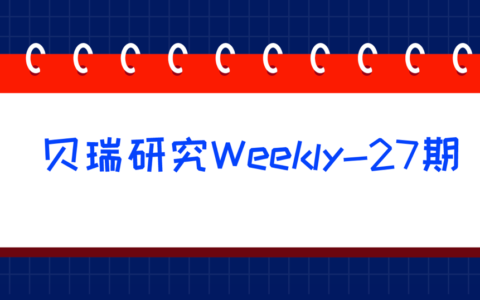 贝瑞研究Weekly-27期